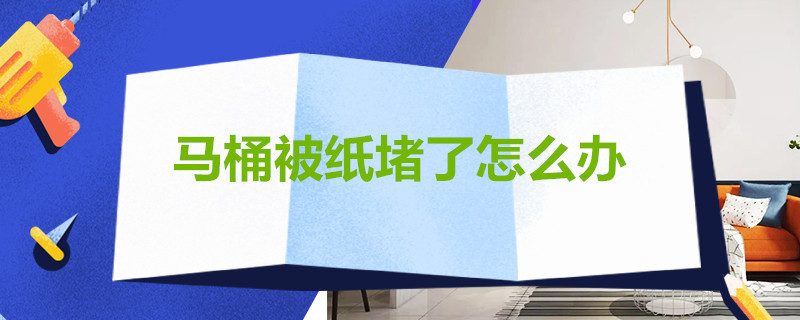 马桶被纸堵了怎么办